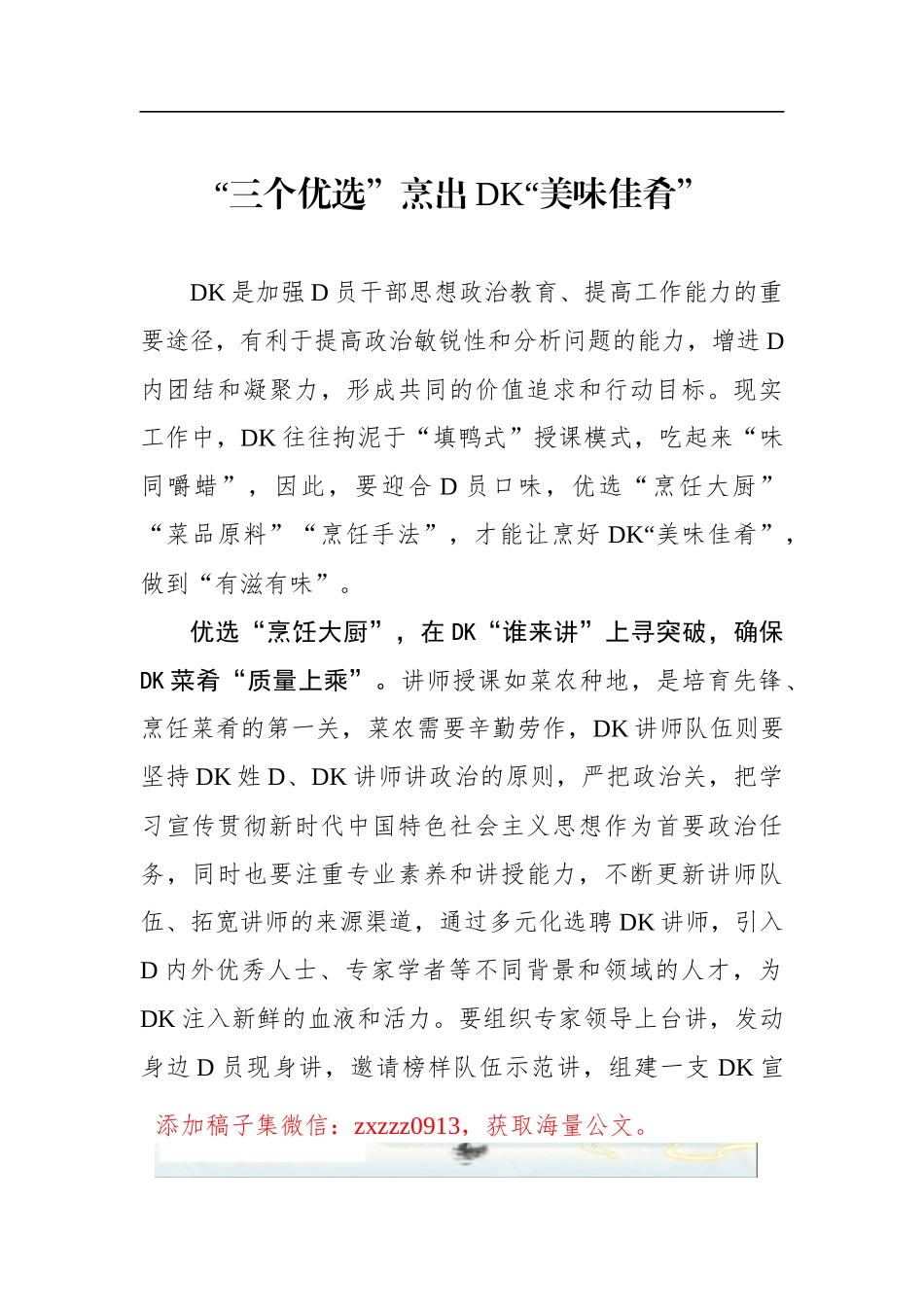 “三个优选”烹出DK“美味佳肴”

DK是加强D员干部思想政治教育、提高工作能力的重要途径，有利于提高政治敏锐性和分析问题的能力，增进D内团结和凝聚力，形成共同的价值追求和行动目标。现实工作中，DK往往拘泥于“填鸭式”授课模式，吃起来“味同嚼蜡”，因此，要迎合D员口味，优选“烹饪大厨”“菜品原料”“烹饪手法”，才能让烹好DK“美味佳肴”，做到“有滋有味”。

优选“烹饪大厨”，在DK“谁来讲”上寻突破，确保DK菜肴“质量上乘”。讲师授课如菜农种地，是培育先锋、烹饪菜肴的第一关，菜农需要辛勤劳作，DK讲师队伍则要坚持DK姓D、DK讲师讲政治的原则，严把政治关，把学习宣传贯彻新时代中国特色社会主义思想作为首要政治任务，同时也要注重专业素养和讲授能力，不断更新讲师队伍、拓宽讲师的来源渠道，通过多元化选聘DK讲师，引入D内外优秀人士、专家学者等不同背景和领域的人才，为DK注入新鲜的血液和活力。要组织专家领导上台讲，发动身边D员现身讲，邀请榜样队伍示范讲，组建一支DK宣

添加稿子集微信：zxzzz0913，获取海量公文。